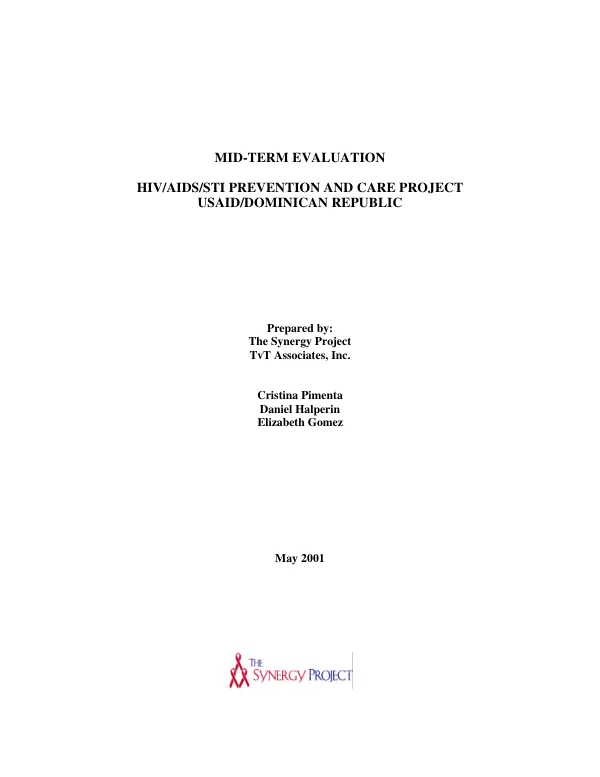 MID-TERM EVALUATION

HIV/AIDS/STI PREVENTION AND CARE PROJECT
USAID/DOMINICAN REPUBLIC

Prepared by:
The Synergy Project
TvT Associates, Inc.

Cristina Pimenta
Daniel Halperin
Elizabeth Gomez

May 2001

THE SYNERGY PROJECT